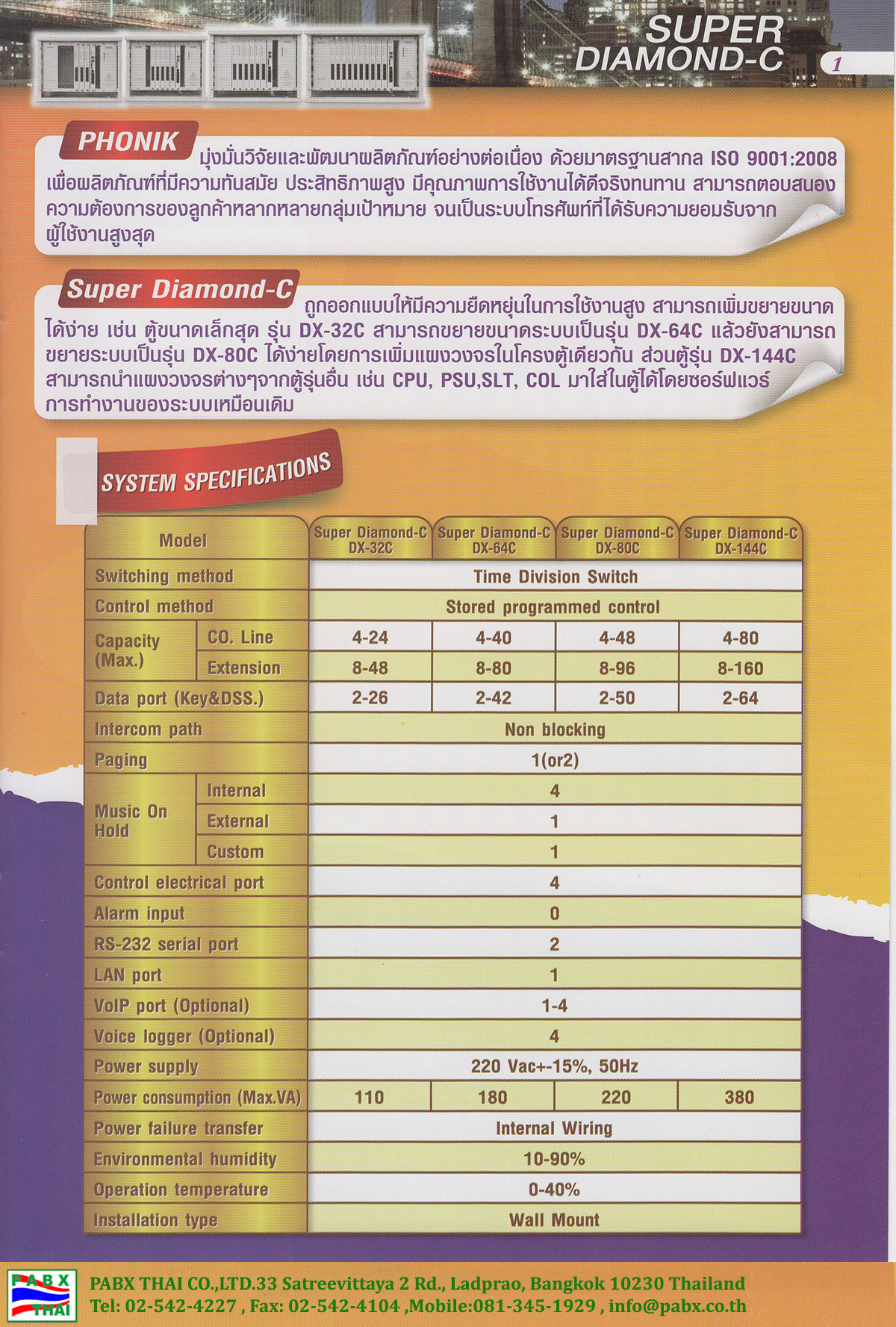 SUPER DIAMOND-C

1

PHONIK มุ่งมั่นวิจัยและพัฒนาผลิตภัณฑ์อย่างต่อเนื่อง ด้วยมาตรฐานสากล ISO 9001:2008 เพื่อผลิตภัณฑ์ที่มีความทันสมัย ประสิทธิภาพสูง มีคุณภาพการใช้งานได้ดีจริงทนทาน สามารถตอบสนองความต้องการของลูกค้าหลากหลายกลุ่มเป้าหมาย จนเป็นระบบโทรศัพท์ที่ได้รับความยอมรับจากผู้ใช้งานสูงสุด

Super Diamond-C ถูกออกแบบให้มีความยืดหยุ่นในการใช้งานสูง สามารถเพิ่มขยายขนาดได้ง่าย เช่น ตู้ขนาดเล็กสุด รุ่น DX-32C สามารถขยายขนาดระบบเป็นรุ่น DX-64C แล้วยังสามารถขยายระบบเป็นรุ่น DX-80C ได้ง่ายโดยการเพิ่มแผงวงจรในโครงตู้เดียวกัน ส่วนตู้รุ่น DX-144C สามารถนำแผงวงจรต่างๆจากตู้รุ่นอื่น เช่น CPU, PSU,SLT, COL มาใส่ในตู้ได้โดยซอร์ฟแวร์การทำงานของระบบเหมือนเดิม

SYSTEM SPECIFICATIONS

| Model | | Super Diamond-C DX-32C | Super Diamond-C DX-64C | Super Diamond-C DX-80C | Super Diamond-C DX-144C |
|---|---|---|---|---|---|
| Switching method | | Time Division Switch | | | |
| Control method | | Stored programmed control | | | |
| Capacity (Max.) | CO. Line | 4-24 | 4-40 | 4-48 | 4-80 |
| | Extension | 8-48 | 8-80 | 8-96 | 8-160 |
| Data port (Key&DSS.) | | 2-26 | 2-42 | 2-50 | 2-64 |
| Intercom path | | Non blocking | | | |
| Paging | | 1(or2) | | | |
| Music On Hold | Internal | 4 | | | |
| | External | 1 | | | |
| | Custom | 1 | | | |
| Control electrical port | | 4 | | | |
| Alarm input | | 0 | | | |
| RS-232 serial port | | 2 | | | |
| LAN port | | 1 | | | |
| VoIP port (Optional) | | 1-4 | | | |
| Voice logger (Optional) | | 4 | | | |
| Power supply | | 220 Vac+-15%, 50Hz | | | |
| Power consumption (Max.VA) | | 110 | 180 | 220 | 380 |
| Power failure transfer | | Internal Wiring | | | |
| Environmental humidity | | 10-90% | | | |
| Operation temperature | | 0-40% | | | |
| Installation type | | Wall Mount | | | |

PABX THAI

PABX THAI CO.,LTD.33 Satreevittaya 2 Rd., Ladprao, Bangkok 10230 Thailand
Tel: 02-542-4227 , Fax: 02-542-4104 ,Mobile:081-345-1929 , info@pabx.co.th